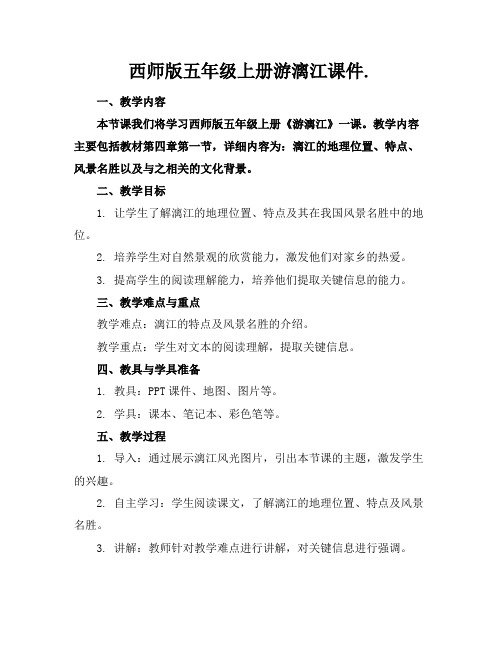 西师版五年级上册游漓江课件.

一、教学内容

本节课我们将学习西师版五年级上册《游漓江》一课。教学内容主要包括教材第四章第一节，详细内容为：漓江的地理位置、特点、风景名胜以及与之相关的文化背景。

二、教学目标

1. 让学生了解漓江的地理位置、特点及其在我国风景名胜中的地位。

2. 培养学生对自然景观的欣赏能力，激发他们对家乡的热爱。

3. 提高学生的阅读理解能力，培养他们提取关键信息的能力。

三、教学难点与重点

教学难点：漓江的特点及风景名胜的介绍。

教学重点：学生对文本的阅读理解，提取关键信息。

四、教具与学具准备

1. 教具：PPT课件、地图、图片等。

2. 学具：课本、笔记本、彩色笔等。

五、教学过程

1. 导入：通过展示漓江风光图片，引出本节课的主题，激发学生的兴趣。

2. 自主学习：学生阅读课文，了解漓江的地理位置、特点及风景名胜。

3. 讲解：教师针对教学难点进行讲解，对关键信息进行强调。